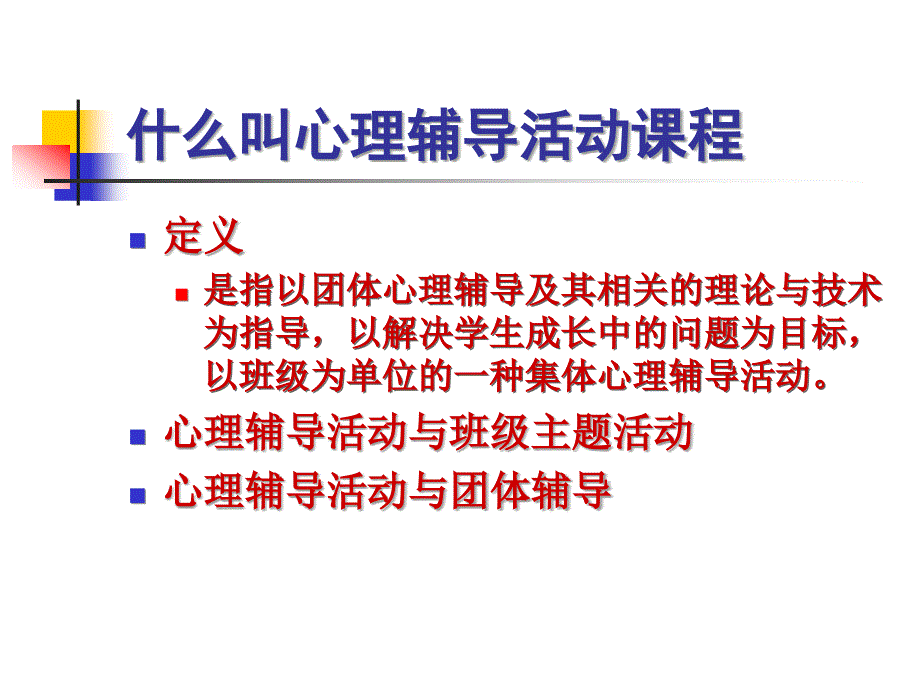 什么叫心理辅导活动课程

定义

是指以团体心理辅导及其相关的理论与技术为指导，以解决学生成长中的问题为目标，以班级为单位的一种集体心理辅导活动。

心理辅导活动与班级主题活动

心理辅导活动与团体辅导